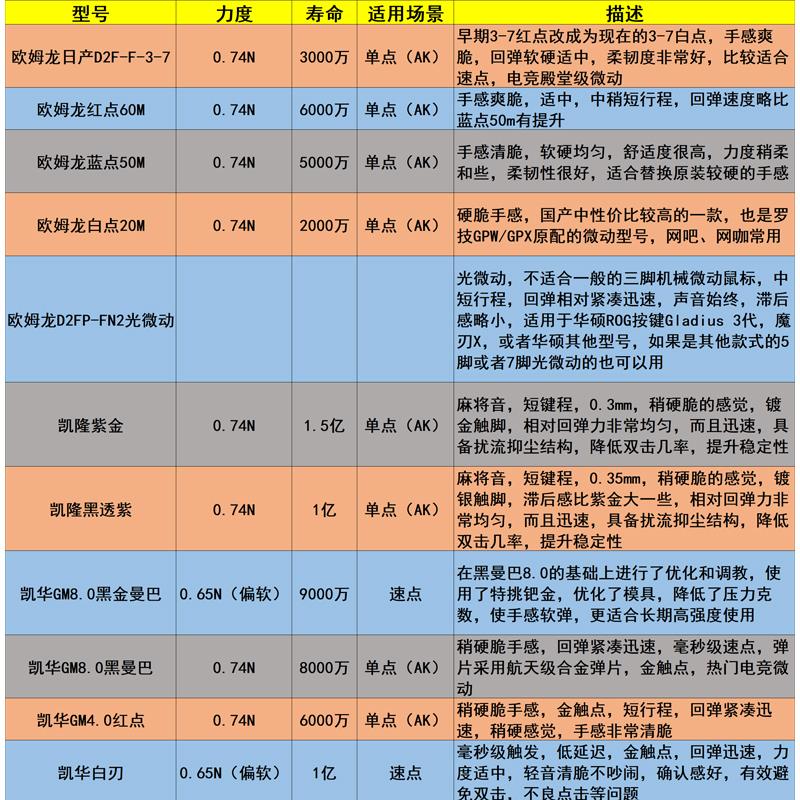 | 型号 | 力度 | 寿命 | 适用场景 | 描述 |
|---|---|---|---|---|
| 欧姆龙日产D2F-F-3-7 | 0.74N | 3000万 | 单点（AK） | 早期3-7红点改成为现在的3-7白点，手感爽脆，回弹软硬适中，柔韧度非常好，比较适合速点，电竞殿堂级微动 |
| 欧姆龙红点60M | 0.74N | 6000万 | 单点（AK） | 手感爽脆，适中，中稍短行程，回弹速度略比蓝点50m有提升 |
| 欧姆龙蓝点50M | 0.74N | 5000万 | 单点（AK） | 手感清脆，软硬均匀，舒适度很高，力度稍柔和些，柔韧性很好，适合替换原装较硬的手感 |
| 欧姆龙白点20M | 0.74N | 2000万 | 单点（AK） | 硬脆手感，国产中性价比较高的一款，也是罗技GPW/GPX原配的微动型号，网吧、网咖常用 |
| 欧姆龙D2FP-FN2光微动 | | | | 光微动，不适合一般的三脚机械微动鼠标，中短行程，回弹相对紧凑迅速，声音始终，滞后感略小，适用于华硕ROG按键Gladius 3代，魔刃X，或者华硕其他型号，如果是其他款式的5脚或者7脚光微动的也可以用 |
| 凯隆紫金 | 0.74N | 1.5亿 | 单点（AK） | 麻将音，短键程，0.3mm，稍硬脆的感觉，镀金触脚，相对回弹力非常均匀，而且迅速，具备扰流抑尘结构，降低双击几率，提升稳定性 |
| 凯隆黑透紫 | 0.74N | 1亿 | 单点（AK） | 麻将音，短键程，0.35mm，稍硬脆的感觉，镀银触脚，滞后感比紫金大一些，相对回弹力非常均匀，而且迅速，具备扰流抑尘结构，降低双击几率，提升稳定性 |
| 凯华GM8.0黑金曼巴 | 0.65N（偏软） | 9000万 | 速点 | 在黑曼巴8.0的基础上进行了优化和调教，使用了特挑钯金，优化了模具，降低了压力克数，使手感软弹，更适合长期高强度使用 |
| 凯华GM8.0黑曼巴 | 0.74N | 8000万 | 单点（AK） | 稍硬脆手感，回弹紧凑迅速，毫秒级速点，弹片采用航天级合金弹片，金触点，热门电竞微动 |
| 凯华GM4.0红点 | 0.74N | 6000万 | 单点（AK） | 稍硬脆手感，金触点，短行程，回弹紧凑迅速，稍硬感觉，手感非常清脆 |
| 凯华白刃 | 0.65N（偏软） | 1亿 | 速点 | 毫秒级触发，低延迟，金触点，回弹迅速，力度适中，轻音清脆不吵闹，确认感好，有效避免双击，不良点击等问题 |